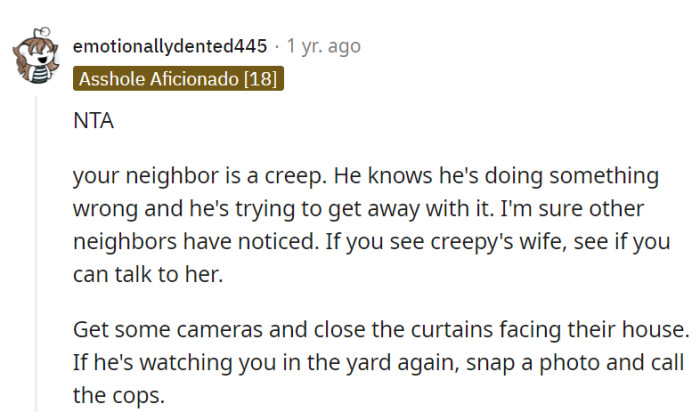 emotionallydented445 · 1 yr. ago

Asshole Aficionado [18]

NTA

your neighbor is a creep. He knows he's doing something wrong and he's trying to get away with it. I'm sure other neighbors have noticed. If you see creepy's wife, see if you can talk to her.

Get some cameras and close the curtains facing their house. If he's watching you in the yard again, snap a photo and call the cops.